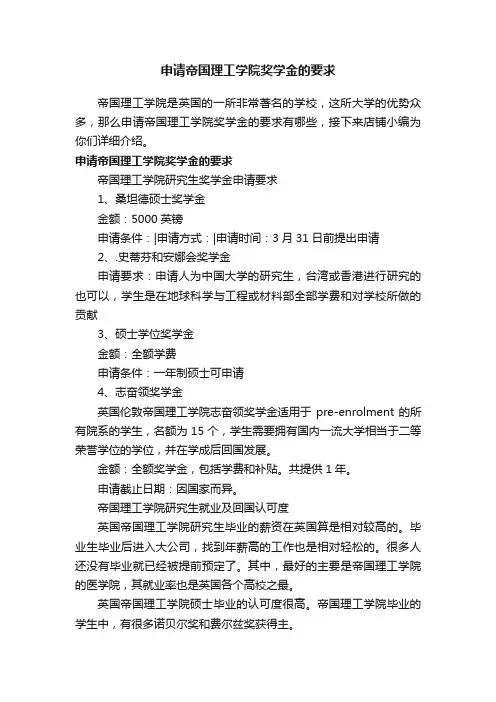 申请帝国理工学院奖学金的要求

帝国理工学院是英国的一所非常著名的学校，这所大学的优势众多，那么申请帝国理工学院奖学金的要求有哪些，接下来店铺小编为你们详细介绍。

申请帝国理工学院奖学金的要求

帝国理工学院研究生奖学金申请要求

1、桑坦德硕士奖学金

金额：5000 英镑

申请条件：|申请方式：|申请时间：3 月 31 日前提出申请

2、史蒂芬和安娜会奖学金

申请要求：申请人为中国大学的研究生，台湾或香港进行研究的也可以，学生是在地球科学与工程或材料部全部学费和对学校所做的贡献

3、硕士学位奖学金

金额：全额学费

申请条件：一年制硕士可申请

4、志奋领奖学金

英国伦敦帝国理工学院志奋领奖学金适用于 pre-enrolment 的所有院系的学生，名额为 15 个，学生需要拥有国内一流大学相当于二等荣誉学位的学位，并在学成后回国发展。

金额：全额奖学金，包括学费和补贴。共提供 1 年。

申请截止日期：因国家而异。

帝国理工学院研究生就业及回国认可度

英国帝国理工学院研究生毕业的薪资在英国算是相对较高的。毕业生毕业后进入大公司，找到年薪高的工作也是相对轻松的。很多人还没有毕业就已经被提前预定了。其中，最好的主要是帝国理工学院的医学院，其就业率也是英国各个高校之最。

英国帝国理工学院硕士毕业的认可度很高。帝国理工学院毕业的学生中，有很多诺贝尔奖和费尔兹奖获得主。